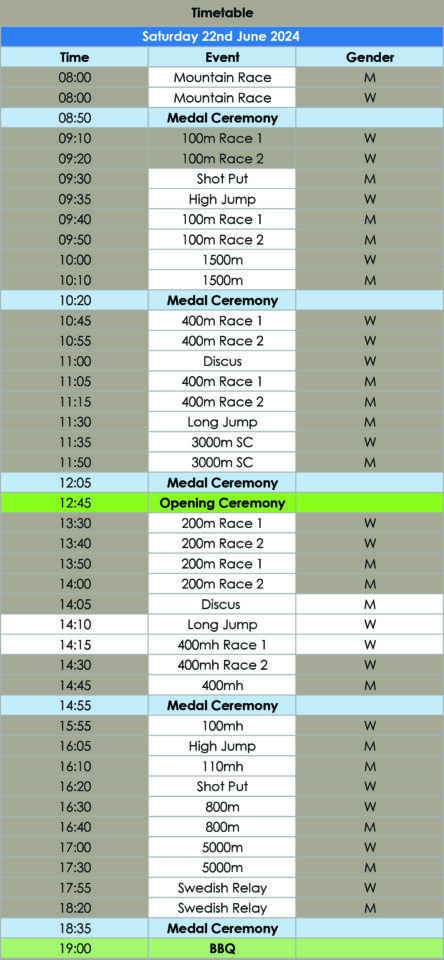 Timetable

Saturday 22nd June 2024

| Time | Event | Gender |
|---|---|---|
| 08:00 | Mountain Race | M |
| 08:00 | Mountain Race | W |
| 08:50 | Medal Ceremony | |
| 09:10 | 100m Race 1 | W |
| 09:20 | 100m Race 2 | W |
| 09:30 | Shot Put | M |
| 09:35 | High Jump | W |
| 09:40 | 100m Race 1 | M |
| 09:50 | 100m Race 2 | M |
| 10:00 | 1500m | W |
| 10:10 | 1500m | M |
| 10:20 | Medal Ceremony | |
| 10:45 | 400m Race 1 | W |
| 10:55 | 400m Race 2 | W |
| 11:00 | Discus | W |
| 11:05 | 400m Race 1 | M |
| 11:15 | 400m Race 2 | M |
| 11:30 | Long Jump | M |
| 11:35 | 3000m SC | W |
| 11:50 | 3000m SC | M |
| 12:05 | Medal Ceremony | |
| 12:45 | Opening Ceremony | |
| 13:30 | 200m Race 1 | W |
| 13:40 | 200m Race 2 | W |
| 13:50 | 200m Race 1 | M |
| 14:00 | 200m Race 2 | M |
| 14:05 | Discus | M |
| 14:10 | Long Jump | W |
| 14:15 | 400mh Race 1 | W |
| 14:30 | 400mh Race 2 | W |
| 14:45 | 400mh | M |
| 14:55 | Medal Ceremony | |
| 15:55 | 100mh | W |
| 16:05 | High Jump | M |
| 16:10 | 110mh | M |
| 16:20 | Shot Put | W |
| 16:30 | 800m | W |
| 16:40 | 800m | M |
| 17:00 | 5000m | W |
| 17:30 | 5000m | M |
| 17:55 | Swedish Relay | W |
| 18:20 | Swedish Relay | M |
| 18:35 | Medal Ceremony | |
| 19:00 | BBQ | |